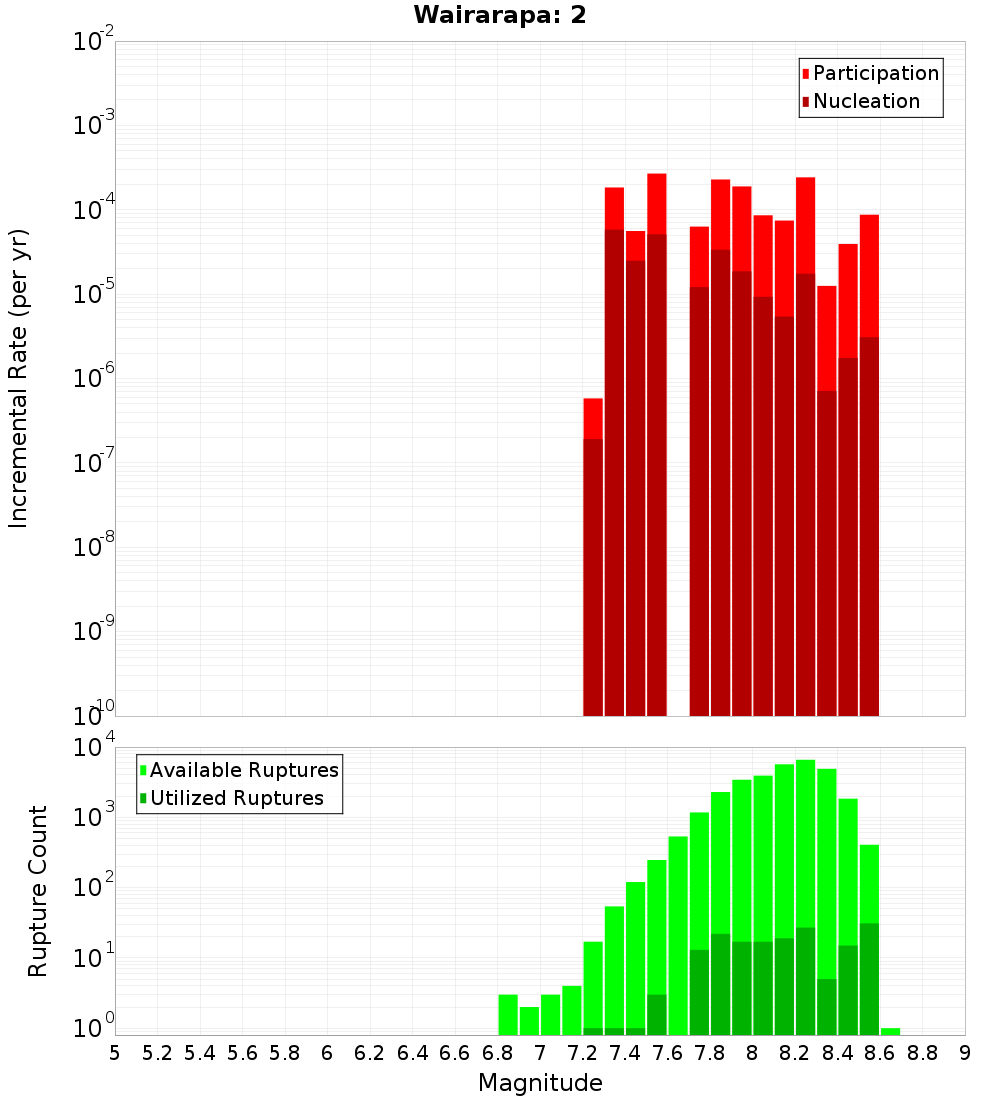 Wairarapa: 2

Participation
Nucleation

Incremental Rate (per yr)

$10^{-2}$
$10^{-3}$
$10^{-4}$
$10^{-5}$
$10^{-6}$
$10^{-7}$
$10^{-8}$
$10^{-9}$
$10^{-10}$

Available Ruptures
Utilized Ruptures

Rupture Count

$10^{4}$
$10^{3}$
$10^{2}$
$10^{1}$
$10^{0}$

5 5.2 5.4 5.6 5.8 6 6.2 6.4 6.6 6.8 7 7.2 7.4 7.6 7.8 8 8.2 8.4 8.6 8.8 9

Magnitude